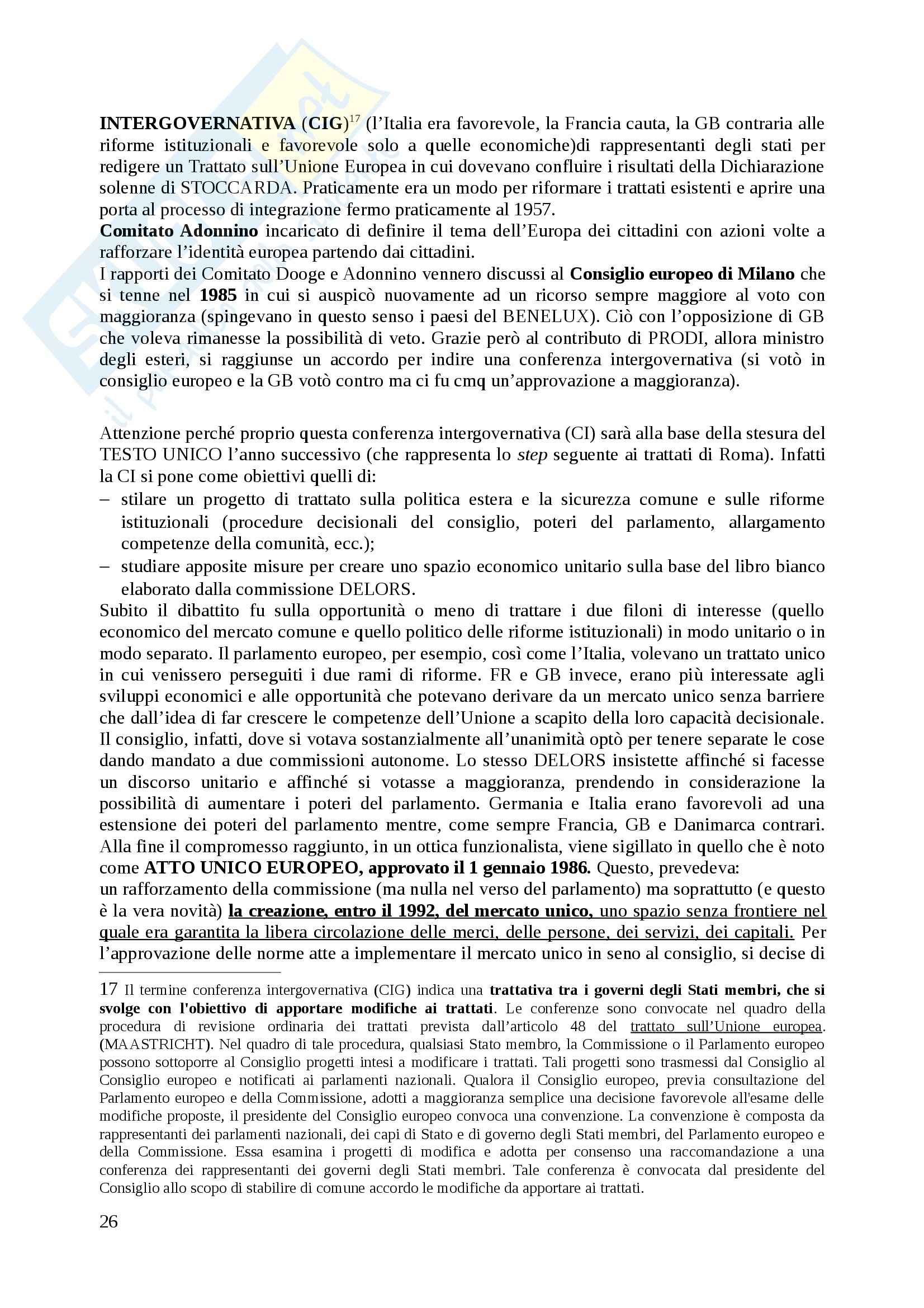 INTERGOVERNATIVA (CIG)$^{17}$ (l'Italia era favorevole, la Francia cauta, la GB contraria alle riforme istituzionali e favorevole solo a quelle economiche)di rappresentanti degli stati per redigere un Trattato sull'Unione Europea in cui dovevano confluire i risultati della Dichiarazione solenne di STOCCARDA. Praticamente era un modo per riformare i trattati esistenti e aprire una porta al processo di integrazione fermo praticamente al 1957.
Comitato Adonnino incaricato di definire il tema dell'Europa dei cittadini con azioni volte a rafforzare l'identità europea partendo dai cittadini.
I rapporti dei Comitato Dooge e Adonnino vennero discussi al Consiglio europeo di Milano che si tenne nel 1985 in cui si auspicò nuovamente ad un ricorso sempre maggiore al voto con maggioranza (spingevano in questo senso i paesi del BENELUX). Ciò con l'opposizione di GB che voleva rimanesse la possibilità di veto. Grazie però al contributo di PRODI, allora ministro degli esteri, si raggiunse un accordo per indire una conferenza intergovernativa (si votò in consiglio europeo e la GB votò contro ma ci fu cmq un'approvazione a maggioranza).

Attenzione perché proprio questa conferenza intergovernativa (CI) sarà alla base della stesura del TESTO UNICO l'anno successivo (che rappresenta lo step seguente ai trattati di Roma). Infatti la CI si pone come obiettivi quelli di:
– stilare un progetto di trattato sulla politica estera e la sicurezza comune e sulle riforme istituzionali (procedure decisionali del consiglio, poteri del parlamento, allargamento competenze della comunità, ecc.);
– studiare apposite misure per creare uno spazio economico unitario sulla base del libro bianco elaborato dalla commissione DELORS.
Subito il dibattito fu sulla opportunità o meno di trattare i due filoni di interesse (quello economico del mercato comune e quello politico delle riforme istituzionali) in modo unitario o in modo separato. Il parlamento europeo, per esempio, così come l'Italia, volevano un trattato unico in cui venissero perseguiti i due rami di riforme. FR e GB invece, erano più interessate agli sviluppi economici e alle opportunità che potevano derivare da un mercato unico senza barriere che dall'idea di far crescere le competenze dell'Unione a scapito della loro capacità decisionale. Il consiglio, infatti, dove si votava sostanzialmente all'unanimità optò per tenere separate le cose dando mandato a due commissioni autonome. Lo stesso DELORS insistette affinché si facesse un discorso unitario e affinché si votasse a maggioranza, prendendo in considerazione la possibilità di aumentare i poteri del parlamento. Germania e Italia erano favorevoli ad una estensione dei poteri del parlamento mentre, come sempre Francia, GB e Danimarca contrari. Alla fine il compromesso raggiunto, in un ottica funzionalista, viene sigillato in quello che è noto come ATTO UNICO EUROPEO, approvato il 1 gennaio 1986. Questo, prevedeva:
un rafforzamento della commissione (ma nulla nel verso del parlamento) ma soprattutto (e questo è la vera novità) la creazione, entro il 1992, del mercato unico, uno spazio senza frontiere nel quale era garantita la libera circolazione delle merci, delle persone, dei servizi, dei capitali. Per l'approvazione delle norme atte a implementare il mercato unico in seno al consiglio, si decise di

17 Il termine conferenza intergovernativa (CIG) indica una trattativa tra i governi degli Stati membri, che si svolge con l'obiettivo di apportare modifiche ai trattati. Le conferenze sono convocate nel quadro della procedura di revisione ordinaria dei trattati prevista dall'articolo 48 del trattato sull'Unione europea. (MAASTRICHT). Nel quadro di tale procedura, qualsiasi Stato membro, la Commissione o il Parlamento europeo possono sottoporre al Consiglio progetti intesi a modificare i trattati. Tali progetti sono trasmessi dal Consiglio al Consiglio europeo e notificati ai parlamenti nazionali. Qualora il Consiglio europeo, previa consultazione del Parlamento europeo e della Commissione, adotti a maggioranza semplice una decisione favorevole all'esame delle modifiche proposte, il presidente del Consiglio europeo convoca una convenzione. La convenzione è composta da rappresentanti dei parlamenti nazionali, dei capi di Stato e di governo degli Stati membri, del Parlamento europeo e della Commissione. Essa esamina i progetti di modifica e adotta per consenso una raccomandazione a una conferenza dei rappresentanti dei governi degli Stati membri. Tale conferenza è convocata dal presidente del Consiglio allo scopo di stabilire di comune accordo le modifiche da apportare ai trattati.

26